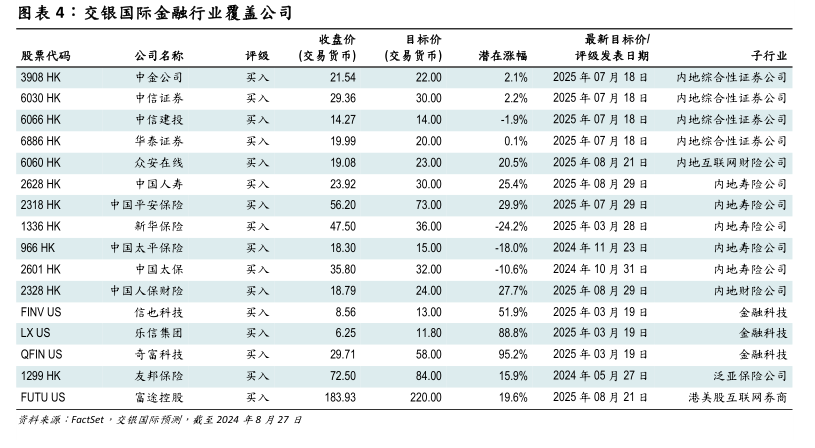 图表 4：交银国际金融行业覆盖公司

| 股票代码 | 公司名称 | 评级 | 收盘价 (交易货币) | 目标价 (交易货币) | 潜在涨幅 | 最新目标价/ 评级发表日期 | 子行业 |
|---|---|---|---|---|---|---|---|
| 3908 HK | 中金公司 | 买入 | 21.54 | 22.00 | 2.1% | 2025 年 07 月 18 日 | 内地综合性证券公司 |
| 6030 HK | 中信证券 | 买入 | 29.36 | 30.00 | 2.2% | 2025 年 07 月 18 日 | 内地综合性证券公司 |
| 6066 HK | 中信建投 | 买入 | 14.27 | 14.00 | -1.9% | 2025 年 07 月 18 日 | 内地综合性证券公司 |
| 6886 HK | 华泰证券 | 买入 | 19.99 | 20.00 | 0.1% | 2025 年 07 月 18 日 | 内地综合性证券公司 |
| 6060 HK | 众安在线 | 买入 | 19.08 | 23.00 | 20.5% | 2025 年 08 月 21 日 | 内地互联网财险公司 |
| 2628 HK | 中国人寿 | 买入 | 23.92 | 30.00 | 25.4% | 2025 年 08 月 29 日 | 内地寿险公司 |
| 2318 HK | 中国平安保险 | 买入 | 56.20 | 73.00 | 29.9% | 2025 年 07 月 29 日 | 内地寿险公司 |
| 1336 HK | 新华保险 | 买入 | 47.50 | 36.00 | -24.2% | 2025 年 03 月 28 日 | 内地寿险公司 |
| 966 HK | 中国太平保险 | 买入 | 18.30 | 15.00 | -18.0% | 2024 年 11 月 23 日 | 内地寿险公司 |
| 2601 HK | 中国太保 | 买入 | 35.80 | 32.00 | -10.6% | 2024 年 10 月 31 日 | 内地寿险公司 |
| 2328 HK | 中国人保财险 | 买入 | 18.79 | 24.00 | 27.7% | 2025 年 08 月 29 日 | 内地财险公司 |
| FINV US | 信也科技 | 买入 | 8.56 | 13.00 | 51.9% | 2025 年 03 月 19 日 | 金融科技 |
| LX US | 乐信集团 | 买入 | 6.25 | 11.80 | 88.8% | 2025 年 03 月 19 日 | 金融科技 |
| QFIN US | 奇富科技 | 买入 | 29.71 | 58.00 | 95.2% | 2025 年 03 月 19 日 | 金融科技 |
| 1299 HK | 友邦保险 | 买入 | 72.50 | 84.00 | 15.9% | 2024 年 05 月 27 日 | 泛亚保险公司 |
| FUTU US | 富途控股 | 买入 | 183.93 | 220.00 | 19.6% | 2025 年 08 月 21 日 | 港美股互联网券商 |

资料来源：FactSet，交银国际预测，截至 2024 年 8 月 27 日